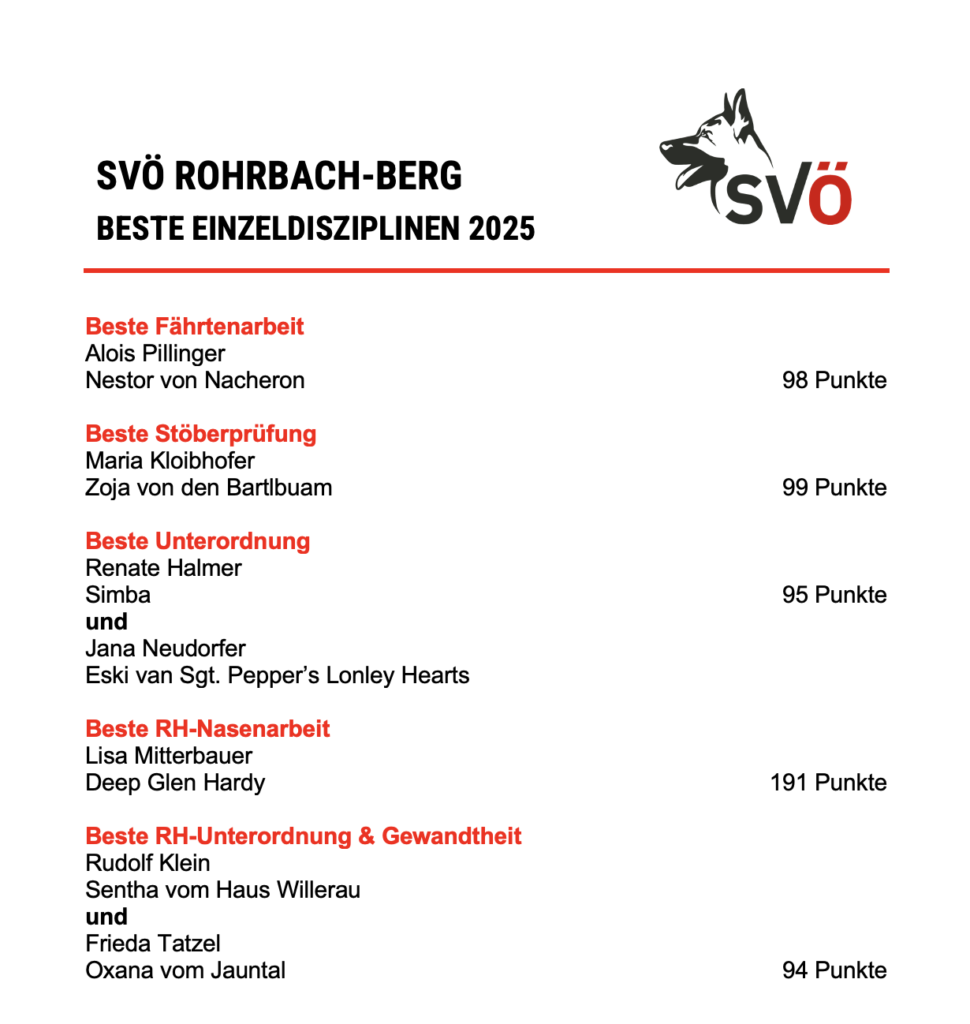 SVÖ ROHRBACH-BERG
BESTE EINZELDISZIPLINEN 2025

SVÖ

Beste Fährtenarbeit
Alois Pillinger
Nestor von Nacheron 98 Punkte

Beste Stöberprüfung
Maria Kloibhofer
Zoja von den Bartlbuam 99 Punkte

Beste Unterordnung
Renate Halmer
Simba 95 Punkte
und
Jana Neudorfer
Eski van Sgt. Pepper's Lonley Hearts

Beste RH-Nasenarbeit
Lisa Mitterbauer
Deep Glen Hardy 191 Punkte

Beste RH-Unterordnung & Gewandtheit
Rudolf Klein
Sentha vom Haus Willerau
und
Frieda Tatzel
Oxana vom Jauntal 94 Punkte